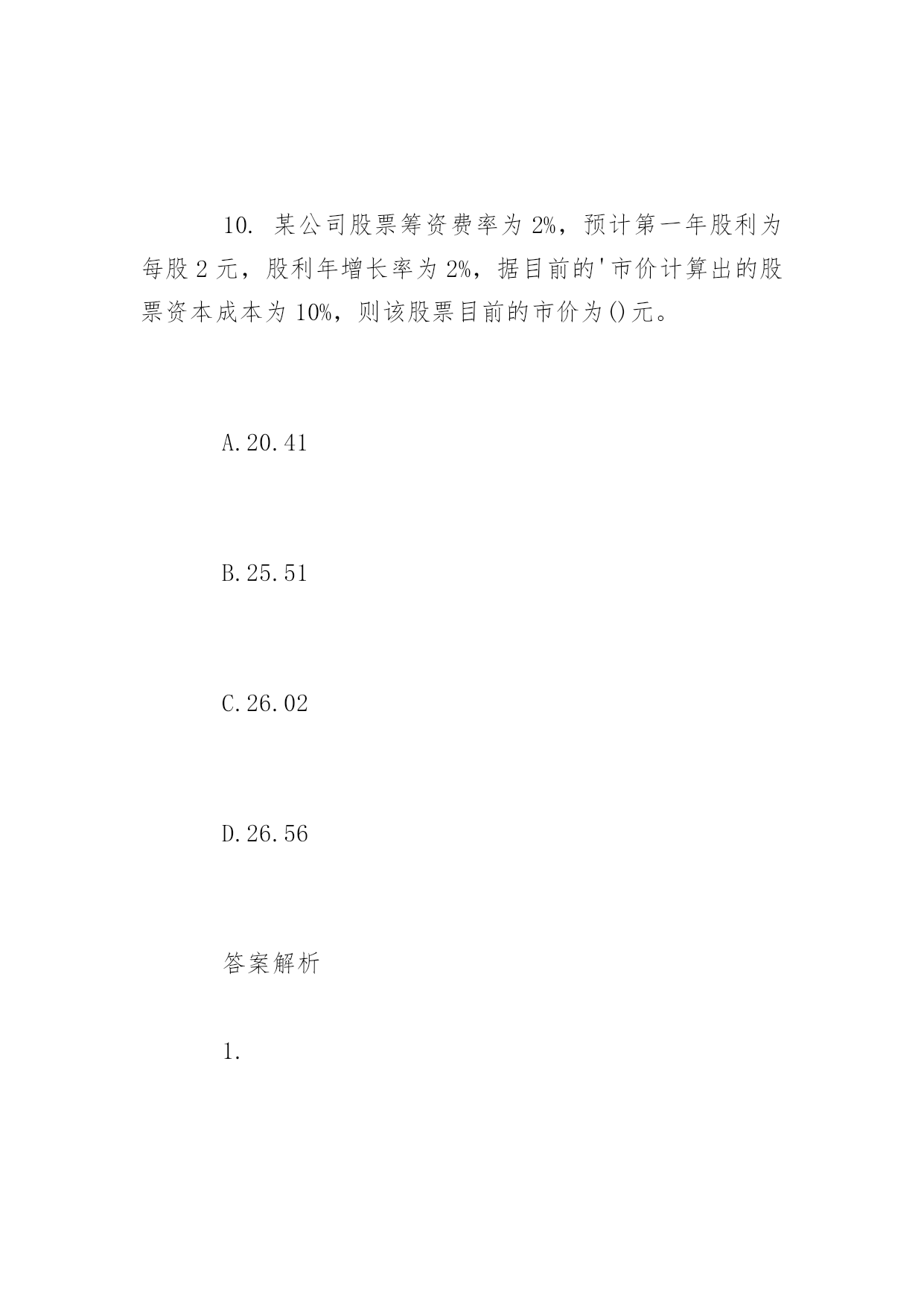 10. 某公司股票筹资费率为 2%，预计第一年股利为每股 2 元，股利年增长率为 2%，据目前的'市价计算出的股票资本成本为 10%，则该股票目前的市价为()元。

A.20.41

B.25.51

C.26.02

D.26.56

答案解析

1.